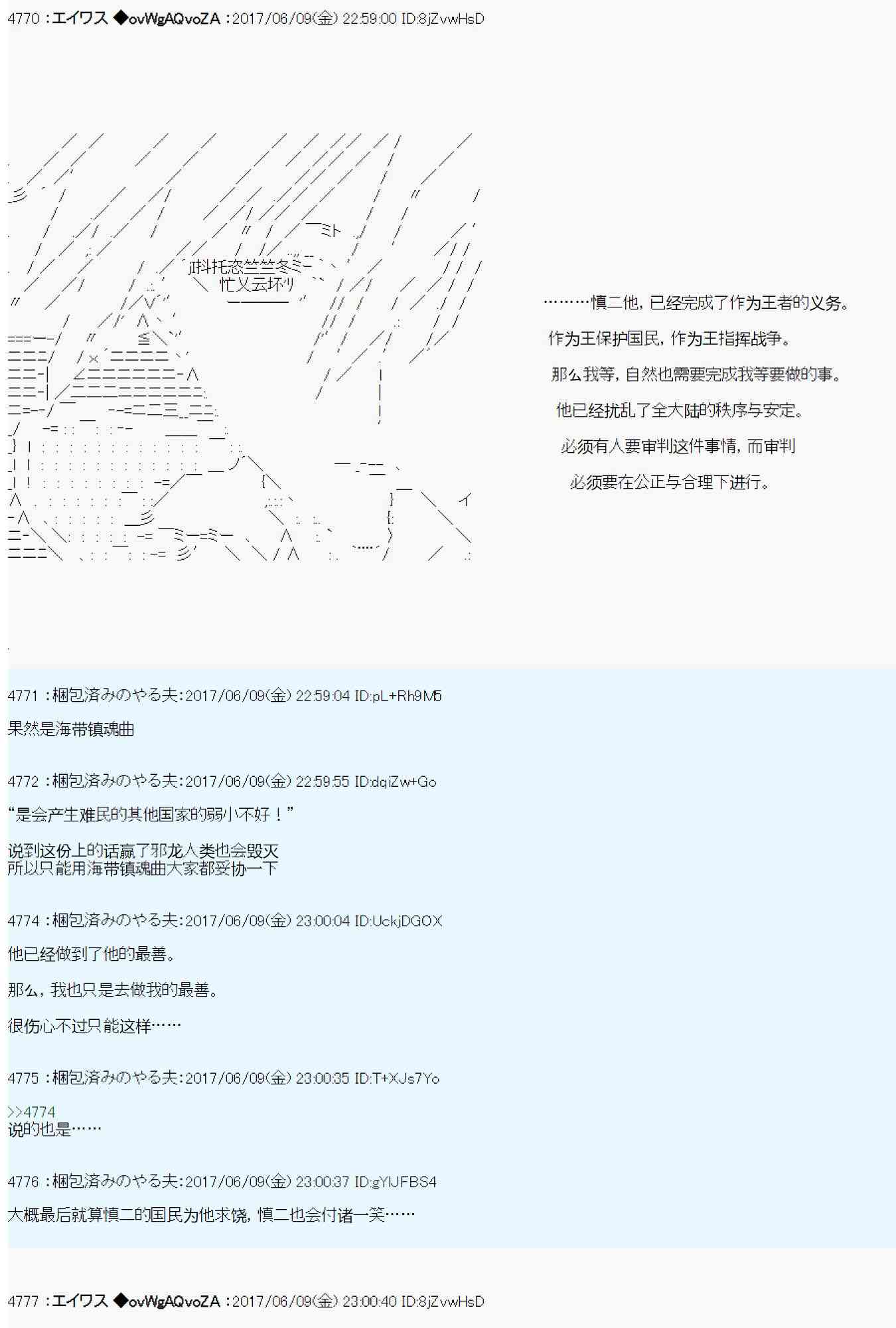 4770 ：エイワス ◆ovWgAQvoZA ：2017/06/09(金) 22:59:00 ID:8jZvwHsD

………慎二他，已经完成了作为王者的义务。

作为王保护国民，作为王指挥战争。

那么我等，自然也需要完成我等要做的事。

他已经扰乱了全大陆的秩序与安定。

必须有人要审判这件事情，而审判

必须要在公正与合理下进行。

4771 ：梱包済みのやる夫：2017/06/09(金) 22:59:04 ID:pL+Rh9M5

果然是海带镇魂曲

4772 ：梱包済みのやる夫：2017/06/09(金) 22:59:55 ID:dqiZw+Go

“是会产生难民的其他国家的弱小不好！”

说到这份上的话赢了邪龙人类也会毁灭
所以只能用海带镇魂曲大家都妥协一下

4774 ：梱包済みのやる夫：2017/06/09(金) 23:00:04 ID:UckjDGOX

他已经做到了他的最善。

那么，我也只是去做我的最善。

很伤心不过只能这样……

4775 ：梱包済みのやる夫：2017/06/09(金) 23:00:35 ID:T+XJs7Yo

>>4774
说的也是……

4776 ：梱包済みのやる夫：2017/06/09(金) 23:00:37 ID:gYIJFBS4

大概最后就算慎二的国民为他求饶，慎二也会付诸一笑……

4777 ：エイワス ◆ovWgAQvoZA ：2017/06/09(金) 23:00:40 ID:8jZvwHsD